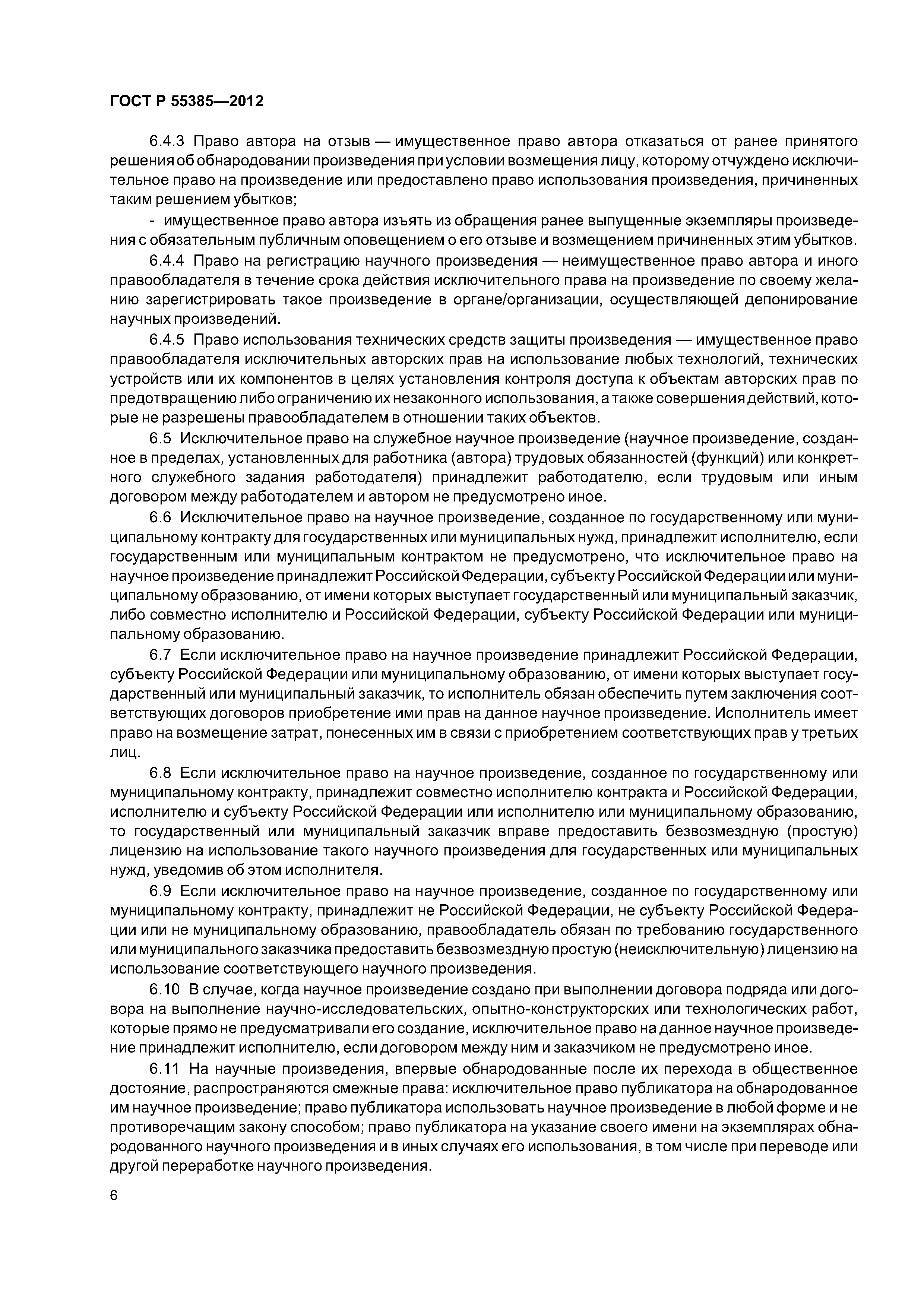 ГОСТ Р 55385—2012

6.4.3 Право автора на отзыв — имущественное право автора отказаться от ранее принятого решения об обнародовании произведения при условии возмещения лицу, которому отчуждено исключительное право на произведение или предоставлено право использования произведения, причиненных таким решением убытков;

- имущественное право автора изъять из обращения ранее выпущенные экземпляры произведения с обязательным публичным оповещением о его отзыве и возмещением причиненных этим убытков.

6.4.4 Право на регистрацию научного произведения — неимущественное право автора и иного правообладателя в течение срока действия исключительного права на произведение по своему желанию зарегистрировать такое произведение в органе/организации, осуществляющей депонирование научных произведений.

6.4.5 Право использования технических средств защиты произведения — имущественное право правообладателя исключительных авторских прав на использование любых технологий, технических устройств или их компонентов в целях установления контроля доступа к объектам авторских прав по предотвращению либо ограничению их незаконного использования, а также совершения действий, которые не разрешены правообладателем в отношении таких объектов.

6.5 Исключительное право на служебное научное произведение (научное произведение, созданное в пределах, установленных для работника (автора) трудовых обязанностей (функций) или конкретного служебного задания работодателя) принадлежит работодателю, если трудовым или иным договором между работодателем и автором не предусмотрено иное.

6.6 Исключительное право на научное произведение, созданное по государственному или муниципальному контракту для государственных или муниципальных нужд, принадлежит исполнителю, если государственным или муниципальным контрактом не предусмотрено, что исключительное право на научное произведение принадлежит Российской Федерации, субъекту Российской Федерации или муниципальному образованию, от имени которых выступает государственный или муниципальный заказчик, либо совместно исполнителю и Российской Федерации, субъекту Российской Федерации или муниципальному образованию.

6.7 Если исключительное право на научное произведение принадлежит Российской Федерации, субъекту Российской Федерации или муниципальному образованию, от имени которых выступает государственный или муниципальный заказчик, то исполнитель обязан обеспечить путем заключения соответствующих договоров приобретение ими прав на данное научное произведение. Исполнитель имеет право на возмещение затрат, понесенных им в связи с приобретением соответствующих прав у третьих лиц.

6.8 Если исключительное право на научное произведение, созданное по государственному или муниципальному контракту, принадлежит совместно исполнителю контракта и Российской Федерации, исполнителю и субъекту Российской Федерации или исполнителю или муниципальному образованию, то государственный или муниципальный заказчик вправе предоставить безвозмездную (простую) лицензию на использование такого научного произведения для государственных или муниципальных нужд, уведомив об этом исполнителя.

6.9 Если исключительное право на научное произведение, созданное по государственному или муниципальному контракту, принадлежит не Российской Федерации, не субъекту Российской Федерации или не муниципальному образованию, правообладатель обязан по требованию государственного или муниципального заказчика предоставить безвозмездную простую (неисключительную) лицензию на использование соответствующего научного произведения.

6.10 В случае, когда научное произведение создано при выполнении договора подряда или договора на выполнение научно-исследовательских, опытно-конструкторских или технологических работ, которые прямо не предусматривали его создание, исключительное право на данное научное произведение принадлежит исполнителю, если договором между ним и заказчиком не предусмотрено иное.

6.11 На научные произведения, впервые обнародованные после их перехода в общественное достояние, распространяются смежные права: исключительное право публикатора на обнародованное им научное произведение; право публикатора использовать научное произведение в любой форме и не противоречащим закону способом; право публикатора на указание своего имени на экземплярах обнародованного научного произведения и в иных случаях его использования, в том числе при переводе или другой переработке научного произведения.

6